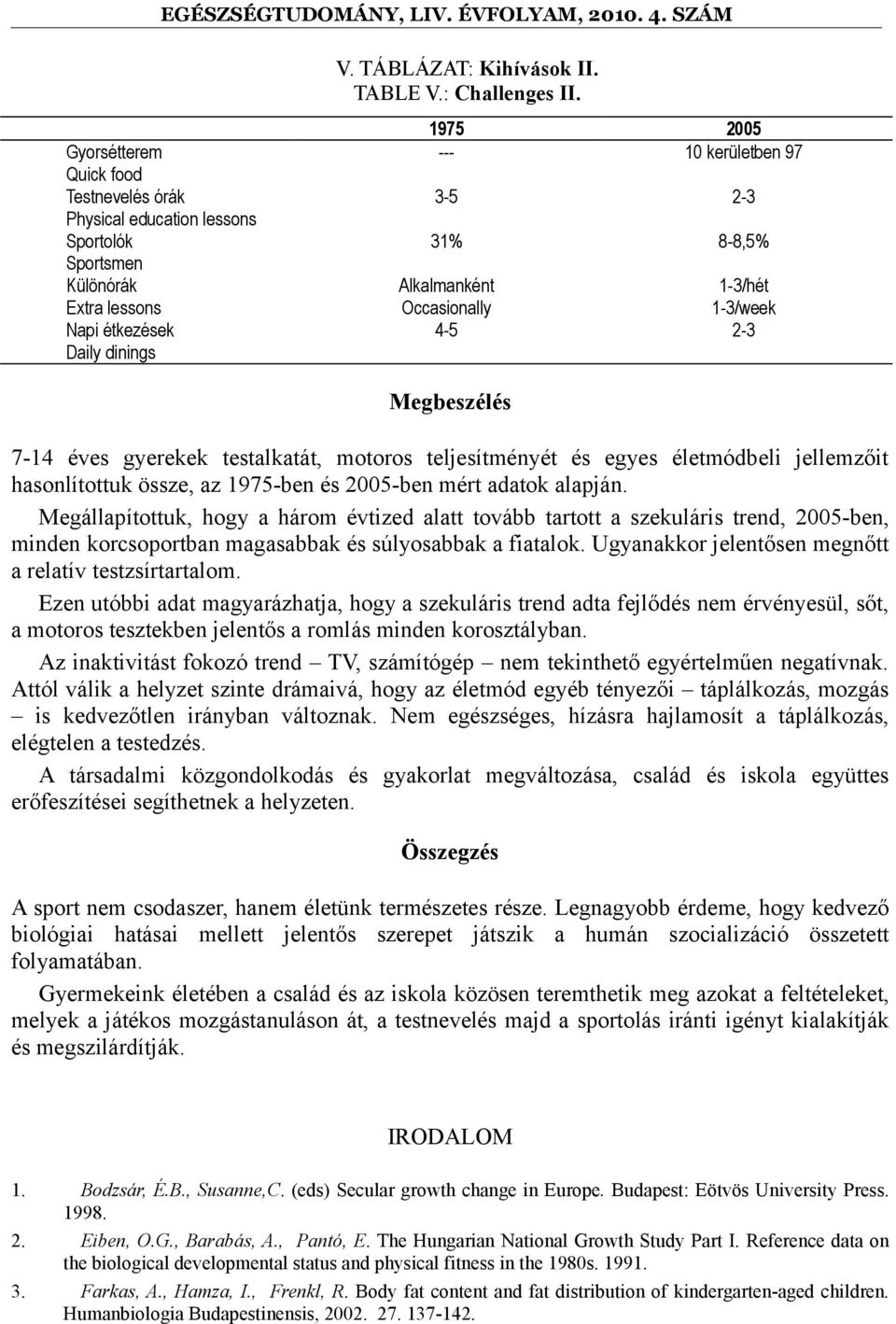 EGÉSZSÉGTUDOMÁNY, LIV. ÉVFOLYAM, 2010. 4. SZÁM

V. TÁBLÁZAT: Kihívások II.
TABLE V.: Challenges II.

| | 1975 | 2005 |
|---|---|---|
| Gyorsétterem Quick food | --- | 10 kerületben 97 |
| Testnevelés órák Physical education lessons | 3-5 | 2-3 |
| Sportolók Sportsmen | 31% | 8-8,5% |
| Különórák Extra lessons | Alkalmanként Occasionally | 1-3/hét 1-3/week |
| Napi étkezések Daily dinings | 4-5 | 2-3 |

Megbeszélés

7-14 éves gyerekek testalkatát, motoros teljesítményét és egyes életmódbeli jellemzőit hasonlítottuk össze, az 1975-ben és 2005-ben mért adatok alapján.

Megállapítottuk, hogy a három évtized alatt tovább tartott a szekuláris trend, 2005-ben, minden korcsoportban magasabbak és súlyosabbak a fiatalok. Ugyanakkor jelentősen megnőtt a relatív testzsírtartalom.

Ezen utóbbi adat magyarázhatja, hogy a szekuláris trend adta fejlődés nem érvényesül, sőt, a motoros tesztekben jelentős a romlás minden korosztályban.

Az inaktivitást fokozó trend – TV, számítógép – nem tekinthető egyértelműen negatívnak. Attól válik a helyzet szinte drámaivá, hogy az életmód egyéb tényezői – táplálkozás, mozgás – is kedvezőtlen irányban változnak. Nem egészséges, hízásra hajlamosít a táplálkozás, elégtelen a testedzés.

A társadalmi közgondolkodás és gyakorlat megváltozása, család és iskola együttes erőfeszítései segíthetnek a helyzeten.

Összegzés

A sport nem csodaszer, hanem életünk természetes része. Legnagyobb érdeme, hogy kedvező biológiai hatásai mellett jelentős szerepet játszik a humán szocializáció összetett folyamatában.

Gyermekeink életében a család és az iskola közösen teremthetik meg azokat a feltételeket, melyek a játékos mozgástanuláson át, a testnevelés majd a sportolás iránti igényt kialakítják és megszilárdítják.

IRODALOM

1. Bodzsár, É.B., Susanne,C. (eds) Secular growth change in Europe. Budapest: Eötvös University Press. 1998.
2. Eiben, O.G., Barabás, A., Pantó, E. The Hungarian National Growth Study Part I. Reference data on the biological developmental status and physical fitness in the 1980s. 1991.
3. Farkas, A., Hamza, I., Frenkl, R. Body fat content and fat distribution of kindergarten-aged children. Humanbiologia Budapestinensis, 2002. 27. 137-142.